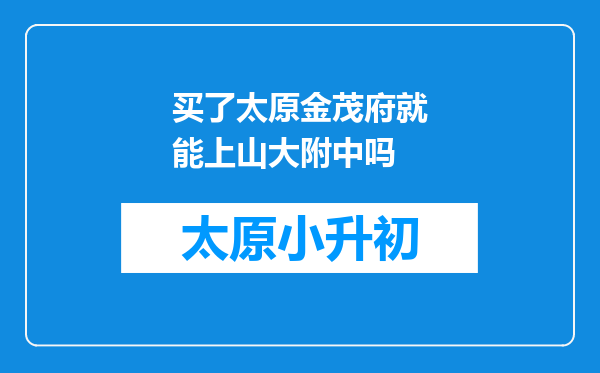 买了太原金茂府就能上山大附中吗

太原小升初